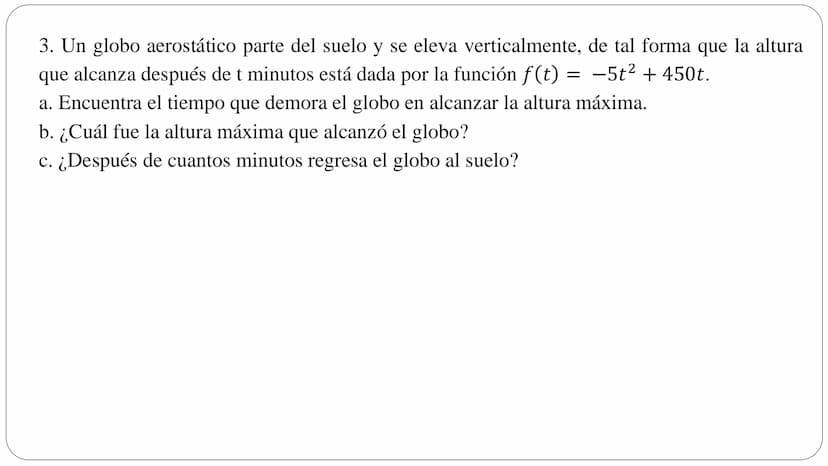 3. Un globo aerostático parte del suelo y se eleva verticalmente, de tal forma que la altura que alcanza después de t minutos está dada por la función $f(t) = -5t^2 + 450t$.
a. Encuentra el tiempo que demora el globo en alcanzar la altura máxima.
b. ¿Cuál fue la altura máxima que alcanzó el globo?
c. ¿Después de cuantos minutos regresa el globo al suelo?